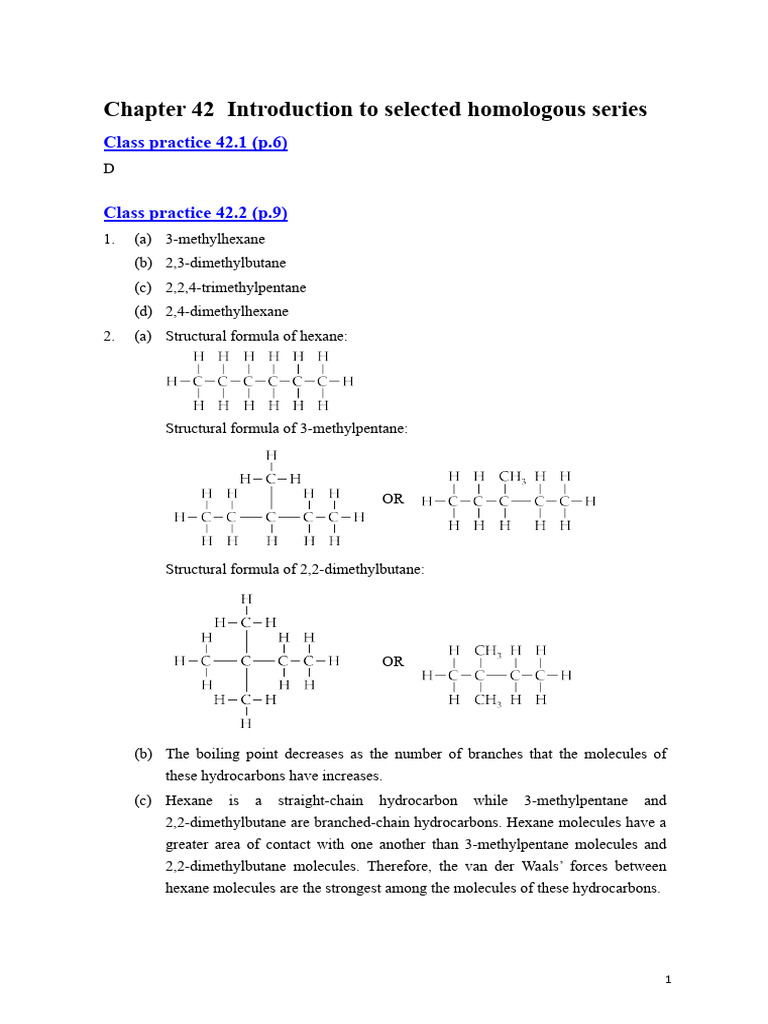 Chapter 42 Introduction to selected homologous series

Class practice 42.1 (p.6)

D

Class practice 42.2 (p.9)

1. (a) 3-methylhexane

(b) 2,3-dimethylbutane

(c) 2,2,4-trimethylpentane

(d) 2,4-dimethylhexane

2. (a) Structural formula of hexane:

H H H H H H
H–C–C–C–C–C–C–H
H H H H H H

Structural formula of 3-methylpentane:

H
H–C–H
H H H H
H–C–C–C–C–C–H
H H H H H

OR

H H $CH_3$ H H
H–C–C–C–C–C–H
H H H H H

Structural formula of 2,2-dimethylbutane:

H
H–C–H
H H H
H–C–C–C–C–H
H H H
H–C–H
H

OR

H $CH_3$ H H
H–C–C–C–C–H
H $CH_3$ H H

(b) The boiling point decreases as the number of branches that the molecules of these hydrocarbons have increases.

(c) Hexane is a straight-chain hydrocarbon while 3-methylpentane and 2,2-dimethylbutane are branched-chain hydrocarbons. Hexane molecules have a greater area of contact with one another than 3-methylpentane molecules and 2,2-dimethylbutane molecules. Therefore, the van der Waals' forces between hexane molecules are the strongest among the molecules of these hydrocarbons.

1